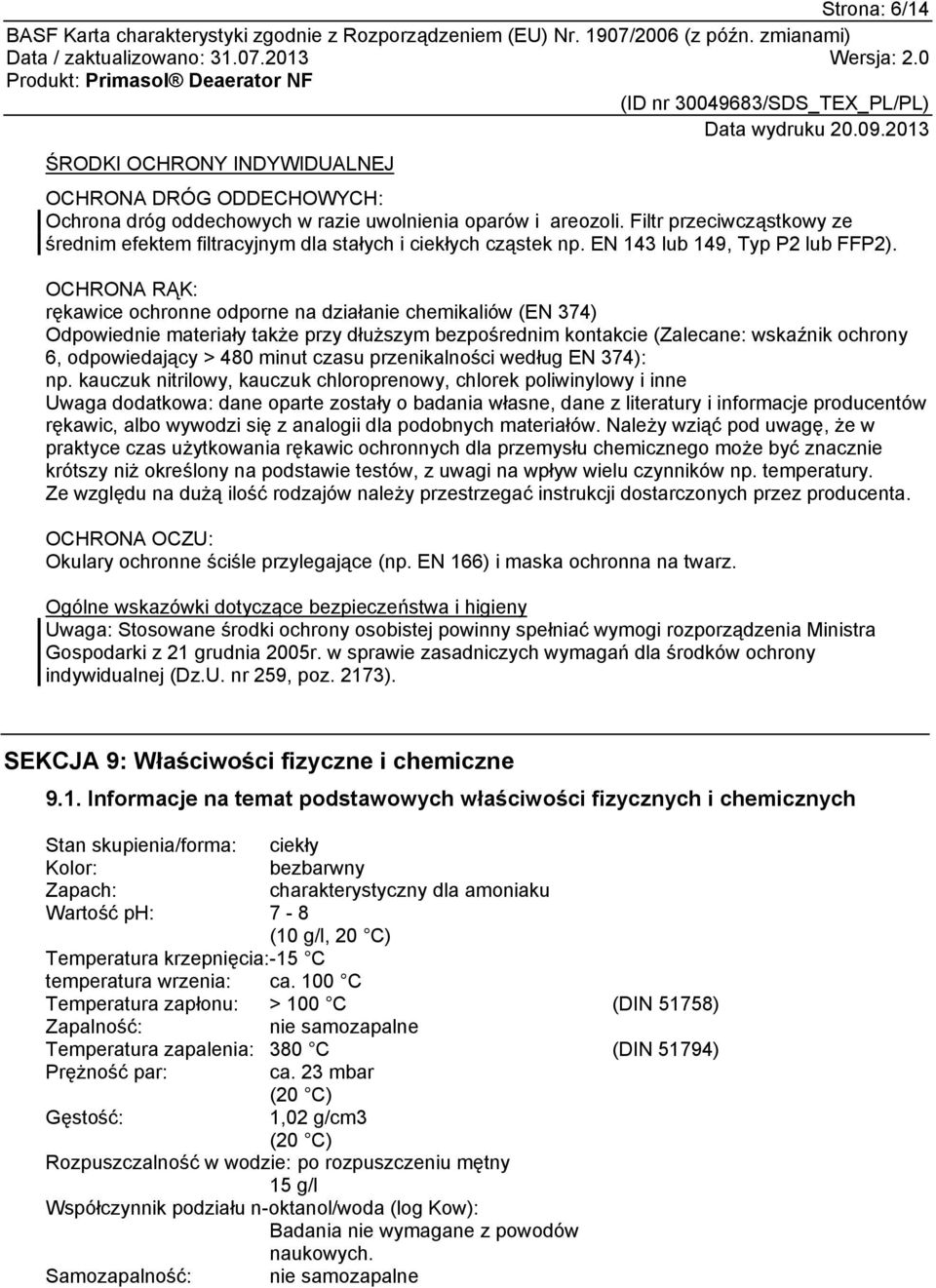 Strona: 6/14

BASF Karta charakterystyki zgodnie z Rozporządzeniem (EU) Nr. 1907/2006 (z późn. zmianami)
Data / zaktualizowano: 31.07.2013 Wersja: 2.0
Produkt: Primasol® Deaerator NF
(ID nr 30049683/SDS_TEX_PL/PL)
Data wydruku 20.09.2013

ŚRODKI OCHRONY INDYWIDUALNEJ

OCHRONA DRÓG ODDECHOWYCH:
Ochrona dróg oddechowych w razie uwolnienia oparów i areozoli. Filtr przeciwcząstkowy ze średnim efektem filtracyjnym dla stałych i ciekłych cząstek np. EN 143 lub 149, Typ P2 lub FFP2).

OCHRONA RĄK:
rękawice ochronne odporne na działanie chemikaliów (EN 374)
Odpowiednie materiały także przy dłuższym bezpośrednim kontakcie (Zalecane: wskaźnik ochrony 6, odpowiedający > 480 minut czasu przenikalności według EN 374):
np. kauczuk nitrilowy, kauczuk chloroprenowy, chlorek poliwinylowy i inne
Uwaga dodatkowa: dane oparte zostały o badania własne, dane z literatury i informacje producentów rękawic, albo wywodzi się z analogii dla podobnych materiałów. Należy wziąć pod uwagę, że w praktyce czas użytkowania rękawic ochronnych dla przemysłu chemicznego może być znacznie krótszy niż określony na podstawie testów, z uwagi na wpływ wielu czynników np. temperatury.
Ze względu na dużą ilość rodzajów należy przestrzegać instrukcji dostarczonych przez producenta.

OCHRONA OCZU:
Okulary ochronne ściśle przylegające (np. EN 166) i maska ochronna na twarz.

Ogólne wskazówki dotyczące bezpieczeństwa i higieny
Uwaga: Stosowane środki ochrony osobistej powinny spełniać wymogi rozporządzenia Ministra Gospodarki z 21 grudnia 2005r. w sprawie zasadniczych wymagań dla środków ochrony indywidualnej (Dz.U. nr 259, poz. 2173).

SEKCJA 9: Właściwości fizyczne i chemiczne

9.1. Informacje na temat podstawowych właściwości fizycznych i chemicznych

Stan skupienia/forma: ciekły
Kolor: bezbarwny
Zapach: charakterystyczny dla amoniaku
Wartość pH: 7 - 8
(10 g/l, 20 °C)
Temperatura krzepnięcia:-15 °C
temperatura wrzenia: ca. 100 °C
Temperatura zapłonu: > 100 °C (DIN 51758)
Zapalność: nie samozapalne
Temperatura zapalenia: 380 °C (DIN 51794)
Prężność par: ca. 23 mbar
(20 °C)
Gęstość: 1,02 g/cm3
(20 °C)
Rozpuszczalność w wodzie: po rozpuszczeniu mętny
15 g/l
Współczynnik podziału n-oktanol/woda (log Kow):
Badania nie wymagane z powodów naukowych.
Samozapalność: nie samozapalne